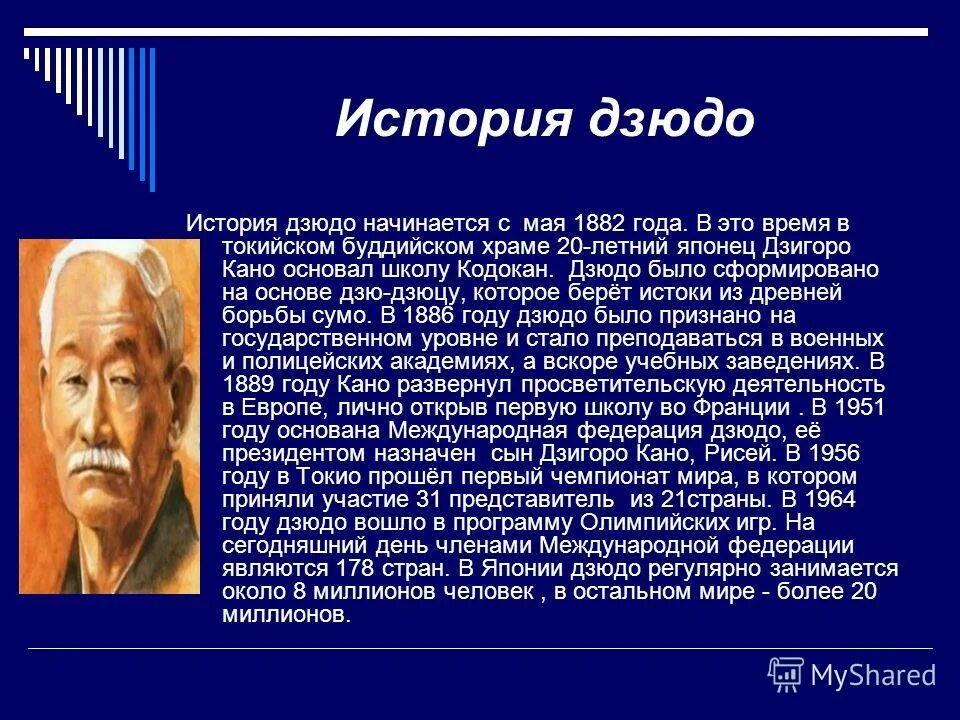 История дзюдо

История дзюдо начинается с мая 1882 года. В это время в токийском буддийском храме 20-летний японец Дзигоро Кано основал школу Кодокан. Дзюдо было сформировано на основе дзю-дзюцу, которое берёт истоки из древней борьбы сумо. В 1886 году дзюдо было признано на государственном уровне и стало преподаваться в военных и полицейских академиях, а вскоре учебных заведениях. В 1889 году Кано развернул просветительскую деятельность в Европе, лично открыв первую школу во Франции . В 1951 году основана Международная федерация дзюдо, её президентом назначен сын Дзигоро Кано, Рисей. В 1956 году в Токио прошёл первый чемпионат мира, в котором приняли участие 31 представитель из 21страны. В 1964 году дзюдо вошло в программу Олимпийских игр. На сегодняшний день членами Международной федерации являются 178 стран. В Японии дзюдо регулярно занимается около 8 миллионов человек , в остальном мире - более 20 миллионов.

MyShared